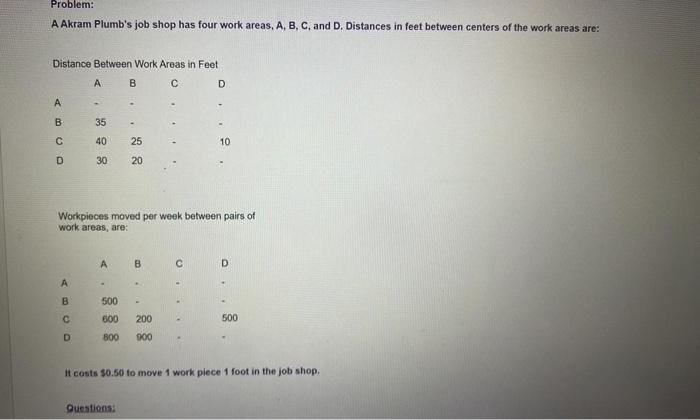 Problem:

A Akram Plumb's job shop has four work areas, A, B, C, and D. Distances in feet between centers of the work areas are:

Distance Between Work Areas in Feet

|  | A | B | C | D |
|---|---|---|---|---|
| A | - | - | - | - |
| B | 35 | - | - | - |
| C | 40 | 25 | - | 10 |
| D | 30 | 20 | - | - |

Workpieces moved per week between pairs of work areas, are:

|  | A | B | C | D |
|---|---|---|---|---|
| A | - | - | - | - |
| B | 500 | - | - | - |
| C | 600 | 200 | - | 500 |
| D | 800 | 900 | - | - |

It costs $0.50 to move 1 work piece 1 foot in the job shop.

Questions: